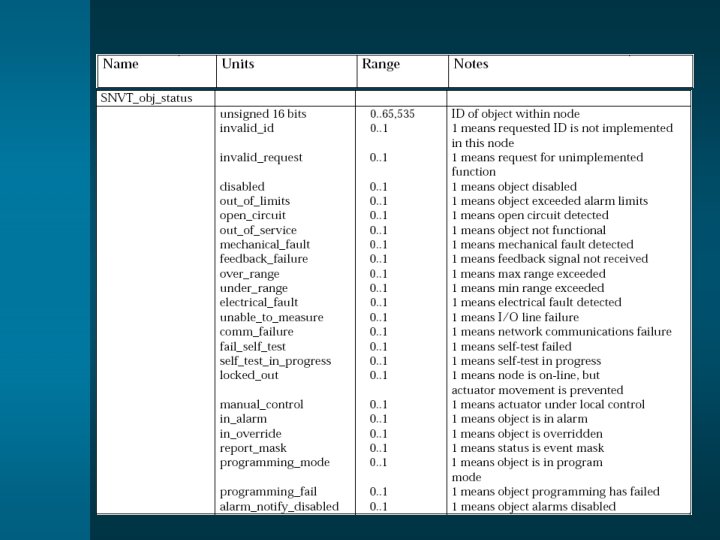 | Name | Units | Range | Notes |
|---|---|---|---|
| SNVT_obj_status | | | |
| | unsigned 16 bits | 0..65,535 | ID of object within node |
| | invalid_id | 0..1 | 1 means requested ID is not implemented in this node |
| | invalid_request | 0..1 | 1 means request for unimplemented function |
| | disabled | 0..1 | 1 means object disabled |
| | out_of_limits | 0..1 | 1 means object exceeded alarm limits |
| | open_circuit | 0..1 | 1 means open circuit detected |
| | out_of_service | 0..1 | 1 means object not functional |
| | mechanical_fault | 0..1 | 1 means mechanical fault detected |
| | feedback_failure | 0..1 | 1 means feedback signal not received |
| | over_range | 0..1 | 1 means max range exceeded |
| | under_range | 0..1 | 1 means min range exceeded |
| | electrical_fault | 0..1 | 1 means electrical fault detected |
| | unable_to_measure | 0..1 | 1 means I/O line failure |
| | comm_failure | 0..1 | 1 means network communications failure |
| | fail_self_test | 0..1 | 1 means self-test failed |
| | self_test_in_progress | 0..1 | 1 means self-test in progress |
| | locked_out | 0..1 | 1 means node is on-line, but actuator movement is prevented |
| | manual_control | 0..1 | 1 means actuator under local control |
| | in_alarm | 0..1 | 1 means object is in alarm |
| | in_override | 0..1 | 1 means object is overridden |
| | report_mask | 0..1 | 1 means status is event mask |
| | programming_mode | 0..1 | 1 means object is in program mode |
| | programming_fail | 0..1 | 1 means object programming has failed |
| | alarm_notify_disabled | 0..1 | 1 means object alarms disabled |